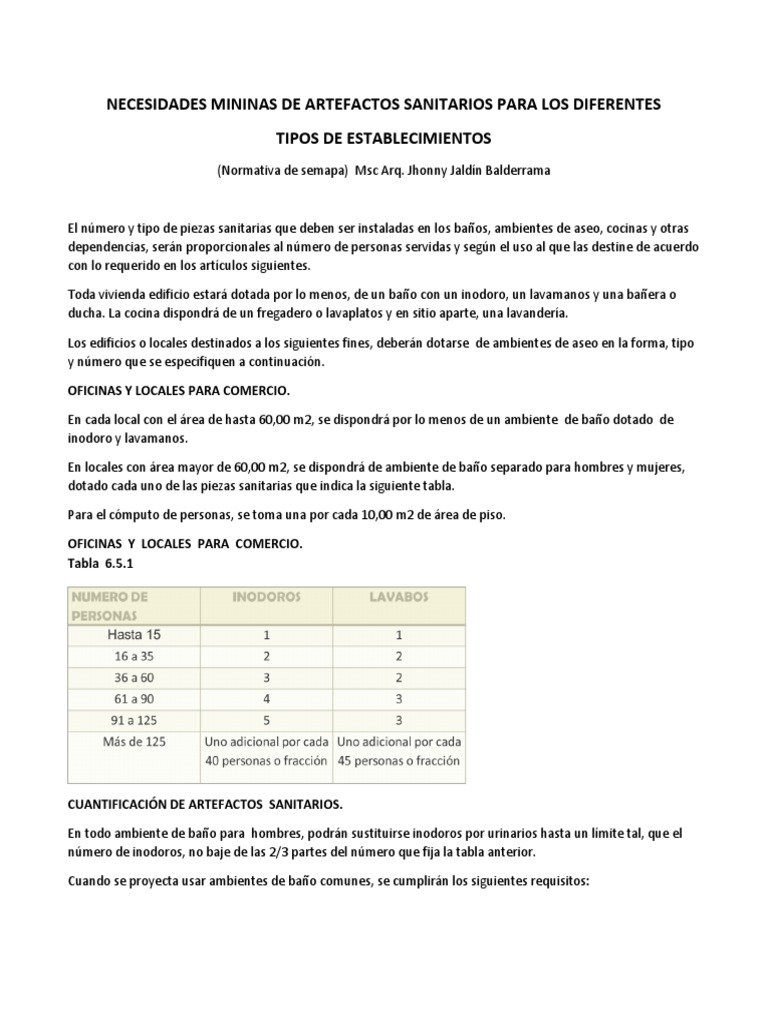 NECESIDADES MININAS DE ARTEFACTOS SANITARIOS PARA LOS DIFERENTES

TIPOS DE ESTABLECIMIENTOS

(Normativa de semapa) Msc Arq. Jhonny Jaldin Balderrama

El número y tipo de piezas sanitarias que deben ser instaladas en los baños, ambientes de aseo, cocinas y otras dependencias, serán proporcionales al número de personas servidas y según el uso al que las destine de acuerdo con lo requerido en los artículos siguientes.

Toda vivienda edificio estará dotada por lo menos, de un baño con un inodoro, un lavamanos y una bañera o ducha. La cocina dispondrá de un fregadero o lavaplatos y en sitio aparte, una lavandería.

Los edificios o locales destinados a los siguientes fines, deberán dotarse de ambientes de aseo en la forma, tipo y número que se especifiquen a continuación.

OFICINAS Y LOCALES PARA COMERCIO.

En cada local con el área de hasta 60,00 m2, se dispondrá por lo menos de un ambiente de baño dotado de inodoro y lavamanos.

En locales con área mayor de 60,00 m2, se dispondrá de ambiente de baño separado para hombres y mujeres, dotado cada uno de las piezas sanitarias que indica la siguiente tabla.

Para el cómputo de personas, se toma una por cada 10,00 m2 de área de piso.

OFICINAS Y LOCALES PARA COMERCIO.
Tabla 6.5.1

| NUMERO DE PERSONAS | INODOROS | LAVABOS |
|---|---|---|
| Hasta 15 | 1 | 1 |
| 16 a 35 | 2 | 2 |
| 36 a 60 | 3 | 2 |
| 61 a 90 | 4 | 3 |
| 91 a 125 | 5 | 3 |
| Más de 125 | Uno adicional por cada 40 personas o fracción | Uno adicional por cada 45 personas o fracción |

CUANTIFICACIÓN DE ARTEFACTOS SANITARIOS.

En todo ambiente de baño para hombres, podrán sustituirse inodoros por urinarios hasta un límite tal, que el número de inodoros, no baje de las 2/3 partes del número que fija la tabla anterior.

Cuando se proyecta usar ambientes de baño comunes, se cumplirán los siguientes requisitos: